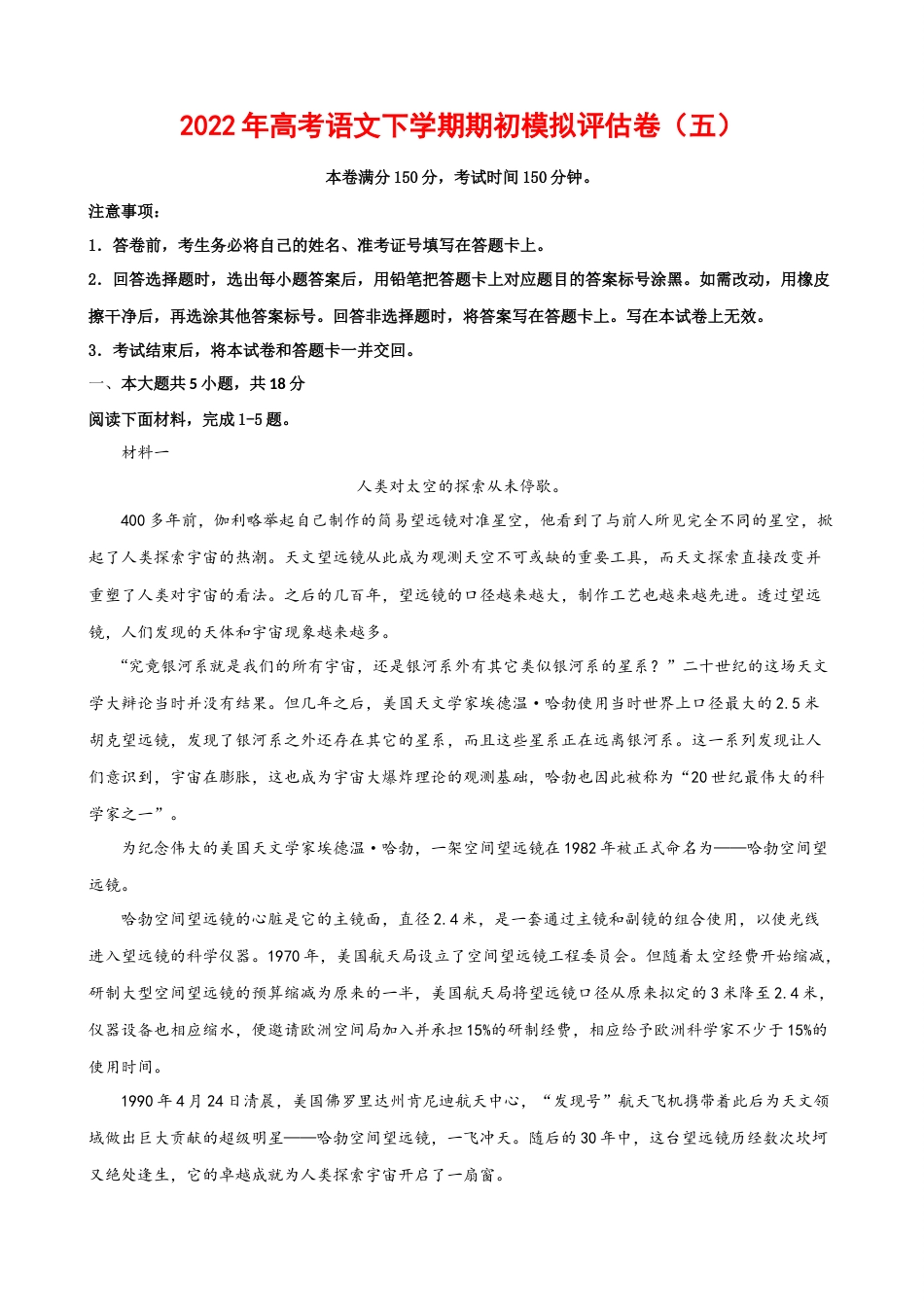 2022年高考语文下学期期初模拟评估卷（五）

本卷满分150分，考试时间150分钟。

注意事项：

1．答卷前，考生务必将自己的姓名、准考证号填写在答题卡上。

2．回答选择题时，选出每小题答案后，用铅笔把答题卡上对应题目的答案标号涂黑。如需改动，用橡皮擦干净后，再选涂其他答案标号。回答非选择题时，将答案写在答题卡上。写在本试卷上无效。

3．考试结束后，将本试卷和答题卡一并交回。

一、本大题共5小题，共18分

阅读下面材料，完成1-5题。

材料一

人类对太空的探索从未停歇。

400多年前，伽利略举起自己制作的简易望远镜对准星空，他看到了与前人所见完全不同的星空，掀起了人类探索宇宙的热潮。天文望远镜从此成为观测天空不可或缺的重要工具，而天文探索直接改变并重塑了人类对宇宙的看法。之后的几百年，望远镜的口径越来越大，制作工艺也越来越先进。透过望远镜，人们发现的天体和宇宙现象越来越多。

“究竟银河系就是我们的所有宇宙，还是银河系外有其它类似银河系的星系？”二十世纪的这场天文学大辩论当时并没有结果。但几年之后，美国天文学家埃德温·哈勃使用当时世界上口径最大的2.5米胡克望远镜，发现了银河系之外还存在其它的星系，而且这些星系正在远离银河系。这一系列发现让人们意识到，宇宙在膨胀，这也成为宇宙大爆炸理论的观测基础，哈勃也因此被称为“20世纪最伟大的科学家之一”。

为纪念伟大的美国天文学家埃德温·哈勃，一架空间望远镜在1982年被正式命名为——哈勃空间望远镜。

哈勃空间望远镜的心脏是它的主镜面，直径2.4米，是一套通过主镜和副镜的组合使用，以使光线进入望远镜的科学仪器。1970年，美国航天局设立了空间望远镜工程委员会。但随着太空经费开始缩减，研制大型空间望远镜的预算缩减为原来的一半，美国航天局将望远镜口径从原来拟定的3米降至2.4米，仪器设备也相应缩水，便邀请欧洲空间局加入并承担15%的研制经费，相应给予欧洲科学家不少于15%的使用时间。

1990年4月24日清晨，美国佛罗里达州肯尼迪航天中心，“发现号”航天飞机携带着此后为天文领域做出巨大贡献的超级明星——哈勃空间望远镜，一飞冲天。随后的30年中，这台望远镜历经数次坎坷又绝处逢生，它的卓越成就为人类探索宇宙开启了一扇窗。